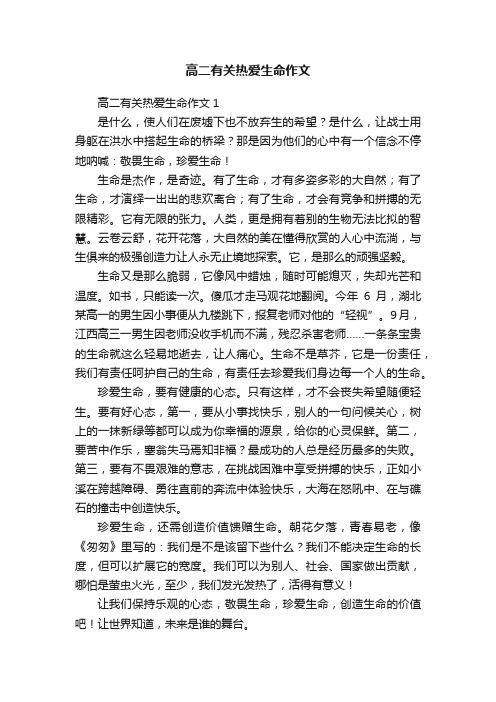 高二有关热爱生命作文

高二有关热爱生命作文 1

是什么，使人们在废墟下也不放弃生的希望？是什么，让战士用身躯在洪水中搭起生命的桥梁？那是因为他们的心中有一个信念不停地呐喊：敬畏生命，珍爱生命！

生命是杰作，是奇迹。有了生命，才有多姿多彩的大自然；有了生命，才演绎一出出的悲欢离合；有了生命，才会有竞争和拼搏的无限精彩。它有无限的张力。人类，更是拥有着别的生物无法比拟的智慧。云卷云舒，花开花落，大自然的美在懂得欣赏的人心中流淌，与生俱来的极强创造力让人永无止境地探索。它，是那么的顽强坚毅。

生命又是那么脆弱，它像风中蜡烛，随时可能熄灭，失却光芒和温度。如书，只能读一次。傻瓜才走马观花地翻阅。今年 6 月，湖北某高一的男生因小事便从九楼跳下，报复老师对他的“轻视”。9月，江西高三一男生因老师没收手机而不满，残忍杀害老师……一条条宝贵的生命就这么轻易地逝去，让人痛心。生命不是草芥，它是一份责任，我们有责任呵护自己的生命，有责任去珍爱我们身边每一个人的生命。

珍爱生命，要有健康的心态。只有这样，才不会丧失希望随便轻生。要有好心态，第一，要从小事找快乐，别人的一句问候关心，树上的一抹新绿等都可以成为你幸福的源泉，给你的心灵保鲜。第二，要苦中作乐，塞翁失马焉知非福？最成功的人总是经历最多的失败。第三，要有不畏艰难的意志，在挑战困难中享受拼搏的快乐，正如小溪在跨越障碍、勇往直前的奔流中体验快乐，大海在怒吼中、在与礁石的撞击中创造快乐。

珍爱生命，还需创造价值馈赠生命。朝花夕落，青春易老，像《匆匆》里写的：我们是不是该留下些什么？我们不能决定生命的长度，但可以扩展它的宽度。我们可以为别人、社会、国家做出贡献，哪怕是萤虫火光，至少，我们发光发热了，活得有意义！

让我们保持乐观的心态，敬畏生命，珍爱生命，创造生命的价值吧！让世界知道，未来是谁的舞台。